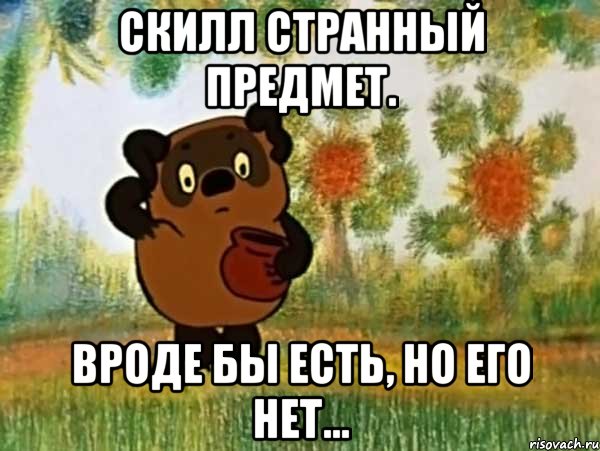 СКИЛЛ СТРАННЫЙ ПРЕДМЕТ.

ВРОДЕ БЫ ЕСТЬ, НО ЕГО НЕТ...

risovach.ru